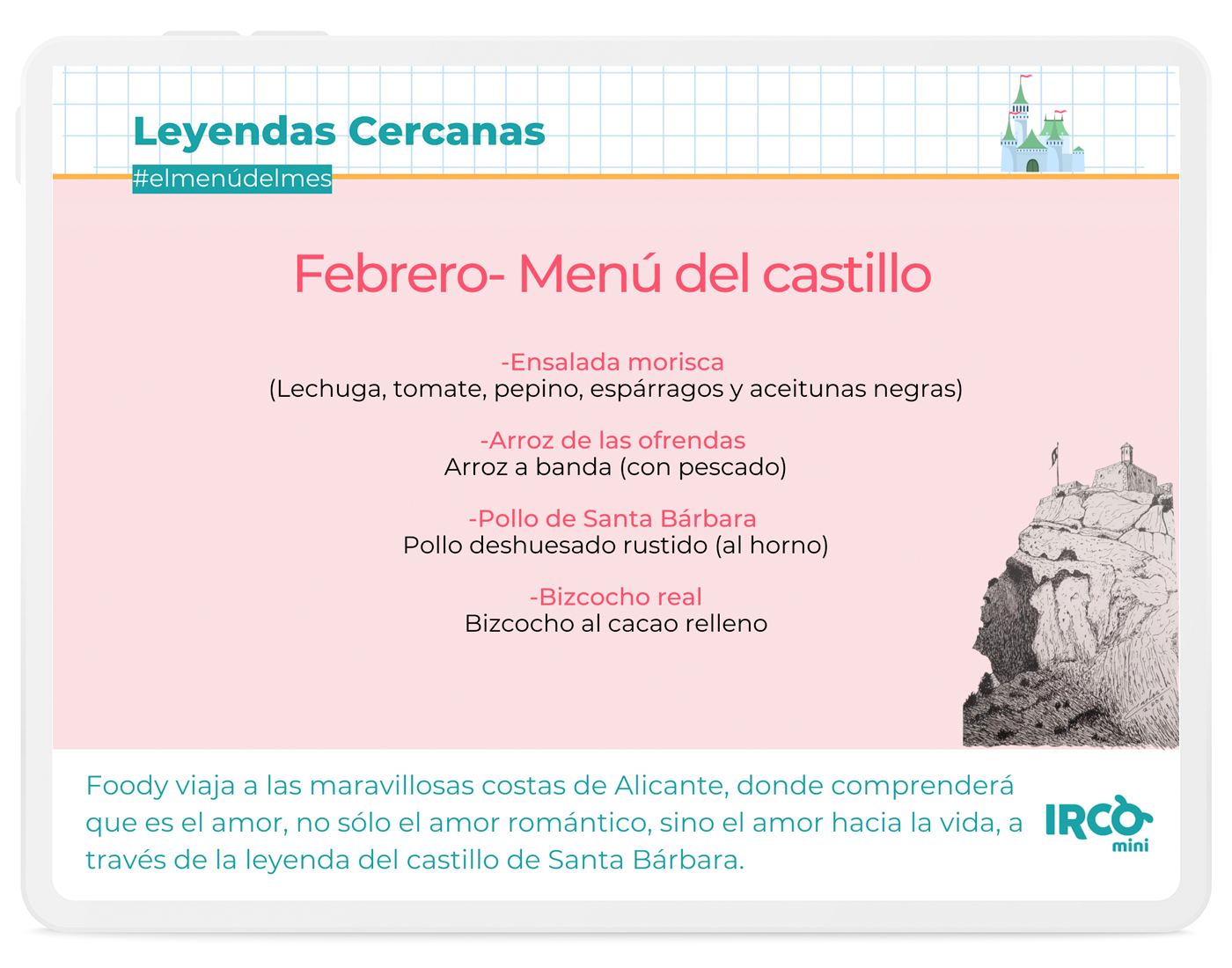 Leyendas Cercanas
#elmenúdelmes

Febrero- Menú del castillo

-Ensalada morisca
(Lechuga, tomate, pepino, espárragos y aceitunas negras)

-Arroz de las ofrendas
Arroz a banda (con pescado)

-Pollo de Santa Bárbara
Pollo deshuesado rustido (al horno)

-Bizcocho real
Bizcocho al cacao relleno

Foody viaja a las maravillosas costas de Alicante, donde comprenderá que es el amor, no sólo el amor romántico, sino el amor hacia la vida, a través de la leyenda del castillo de Santa Bárbara.

IRCO mini